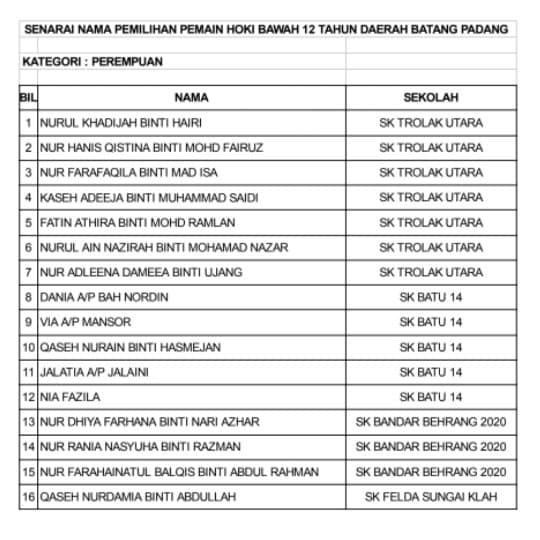 SENARAI NAMA PEMILIHAN PEMAIN HOKI BAWAH 12 TAHUN DAERAH BATANG PADANG

KATEGORI : PEREMPUAN

| BIL | NAMA | SEKOLAH |
|---|---|---|
| 1 | NURUL KHADIJAH BINTI HAIRI | SK TROLAK UTARA |
| 2 | NUR HANIS QISTINA BINTI MOHD FAIRUZ | SK TROLAK UTARA |
| 3 | NUR FARAFAQILA BINTI MAD ISA | SK TROLAK UTARA |
| 4 | KASEH ADEEJA BINTI MUHAMMAD SAIDI | SK TROLAK UTARA |
| 5 | FATIN ATHIRA BINTI MOHD RAMLAN | SK TROLAK UTARA |
| 6 | NURUL AIN NAZIRAH BINTI MOHAMAD NAZAR | SK TROLAK UTARA |
| 7 | NUR ADLEENA DAMEEA BINTI UJANG | SK TROLAK UTARA |
| 8 | DANIA A/P BAH NORDIN | SK BATU 14 |
| 9 | VIA A/P MANSOR | SK BATU 14 |
| 10 | QASEH NURAIN BINTI HASMEJAN | SK BATU 14 |
| 11 | JALATIA A/P JALAINI | SK BATU 14 |
| 12 | NIA FAZILA | SK BATU 14 |
| 13 | NUR DHIYA FARHANA BINTI NARI AZHAR | SK BANDAR BEHRANG 2020 |
| 14 | NUR RANIA NASYUHA BINTI RAZMAN | SK BANDAR BEHRANG 2020 |
| 15 | NUR FARAHAINATUL BALQIS BINTI ABDUL RAHMAN | SK BANDAR BEHRANG 2020 |
| 16 | QASEH NURDAMIA BINTI ABDULLAH | SK FELDA SUNGAI KLAH |